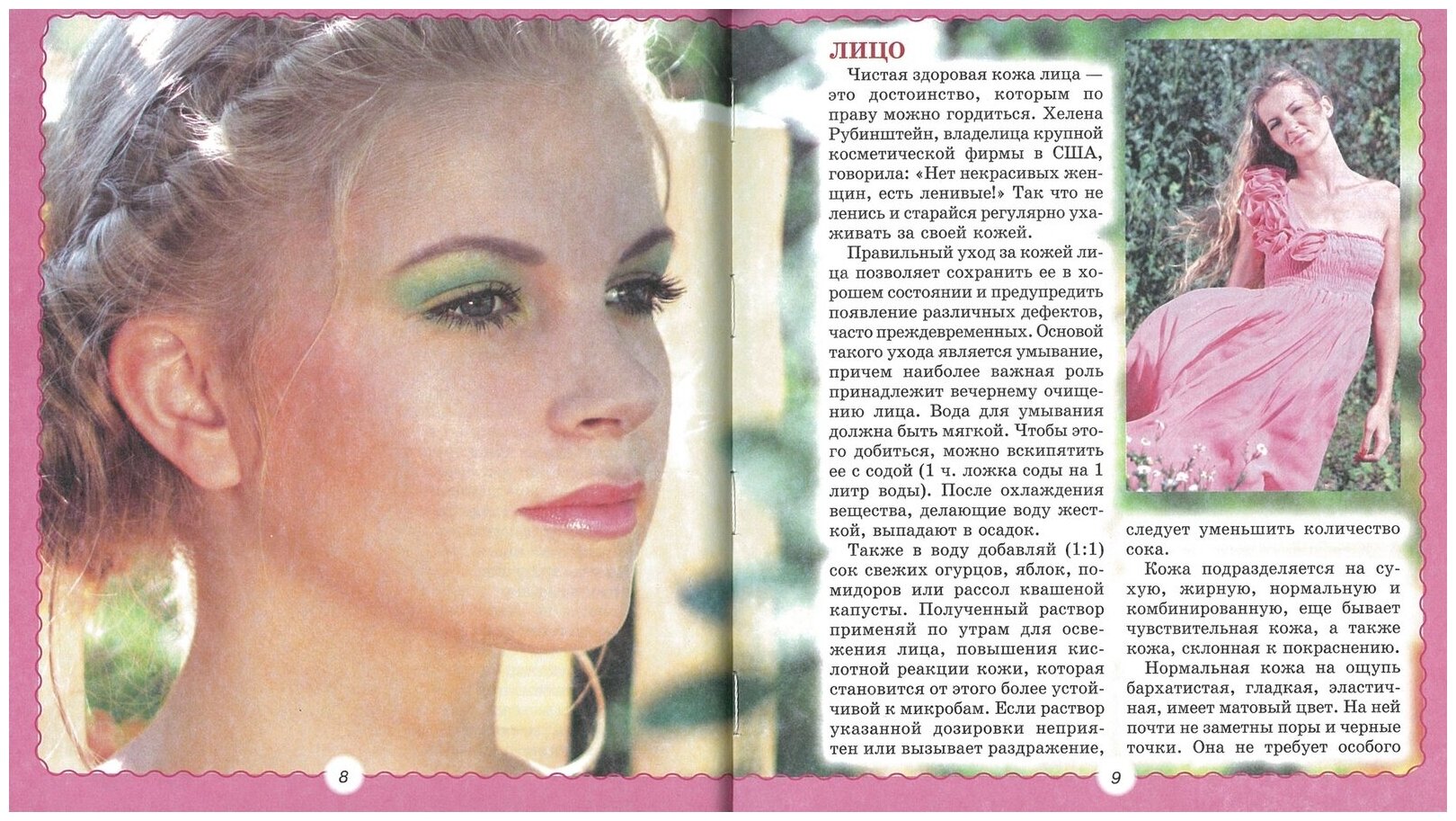 8

ЛИЦО

Чистая здоровая кожа лица — это достоинство, которым по праву можно гордиться. Хелена Рубинштейн, владелица крупной косметической фирмы в США, говорила: «Нет некрасивых женщин, есть ленивые!» Так что не ленись и старайся регулярно ухаживать за своей кожей.

Правильный уход за кожей лица позволяет сохранить ее в хорошем состоянии и предупредить появление различных дефектов, часто преждевременных. Основой такого ухода является умывание, причем наиболее важная роль принадлежит вечернему очищению лица. Вода для умывания должна быть мягкой. Чтобы этого добиться, можно вскипятить ее с содой (1 ч. ложка соды на 1 литр воды). После охлаждения вещества, делающие воду жесткой, выпадают в осадок.

Также в воду добавляй (1:1) сок свежих огурцов, яблок, помидоров или рассол квашеной капусты. Полученный раствор применяй по утрам для освежения лица, повышения кислотной реакции кожи, которая становится от этого более устойчивой к микробам. Если раствор указанной дозировки неприятен или вызывает раздражение, следует уменьшить количество сока.

Кожа подразделяется на сухую, жирную, нормальную и комбинированную, еще бывает чувствительная кожа, а также кожа, склонная к покраснению.

Нормальная кожа на ощупь бархатистая, гладкая, эластичная, имеет матовый цвет. На ней почти не заметны поры и черные точки. Она не требует особого

9